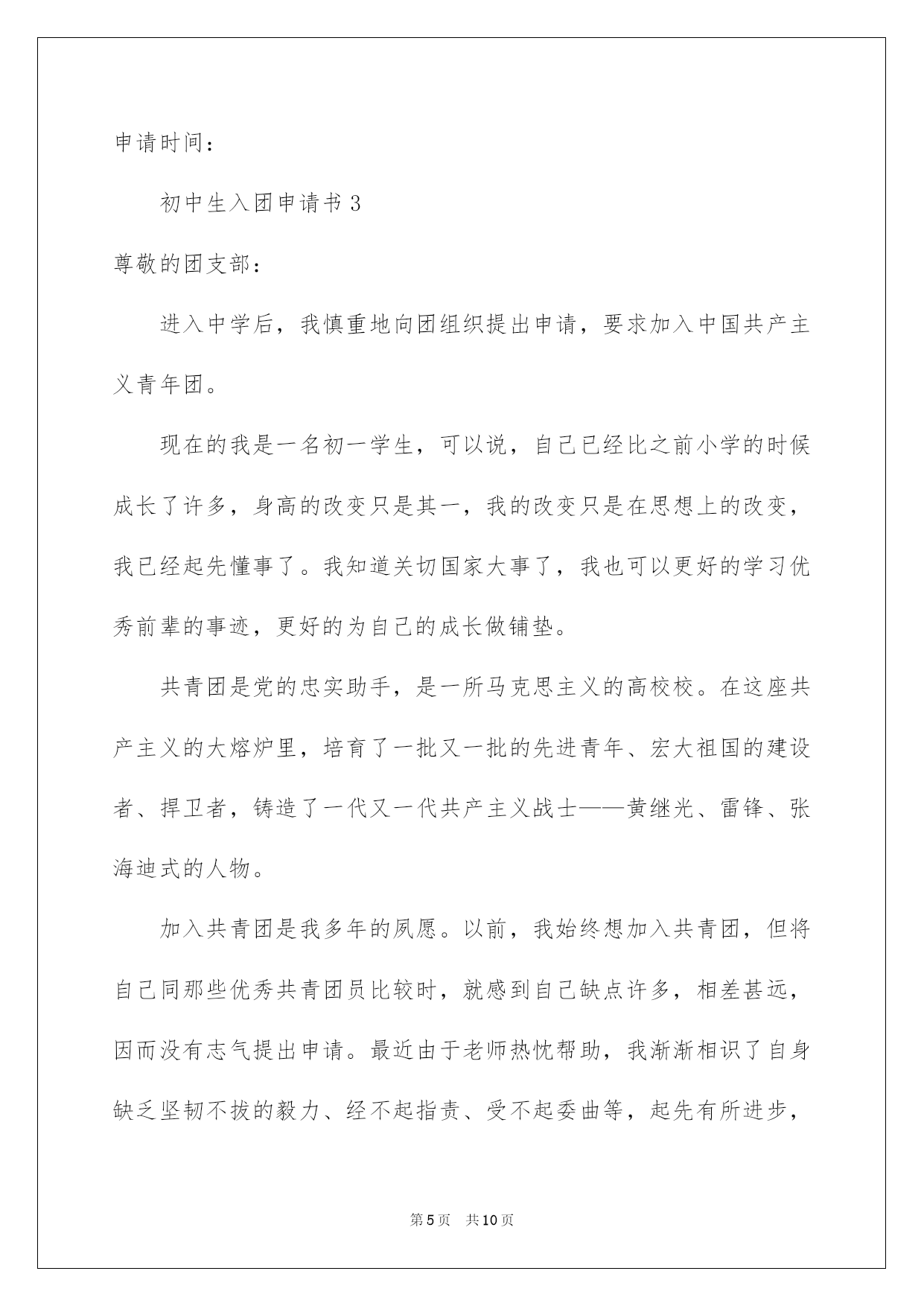 申请时间：

初中生入团申请书3

尊敬的团支部：

进入中学后，我慎重地向团组织提出申请，要求加入中国共产主义青年团。

现在的我是一名初一学生，可以说，自己已经比之前小学的时候成长了许多，身高的改变只是其一，我的改变只是在思想上的改变，我已经起先懂事了。我知道关切国家大事了，我也可以更好的学习优秀前辈的事迹，更好的为自己的成长做铺垫。

共青团是党的忠实助手，是一所马克思主义的高校校。在这座共产主义的大熔炉里，培育了一批又一批的先进青年、宏大祖国的建设者、捍卫者，铸造了一代又一代共产主义战士——黄继光、雷锋、张海迪式的人物。

加入共青团是我多年的夙愿。以前，我始终想加入共青团，但将自己同那些优秀共青团员比较时，就感到自己缺点许多，相差甚远，因而没有志气提出申请。最近由于老师热忱帮助，我渐渐相识了自身缺乏坚韧不拔的毅力、经不起指责、受不起委曲等，起先有所进步，

第5页　共10页